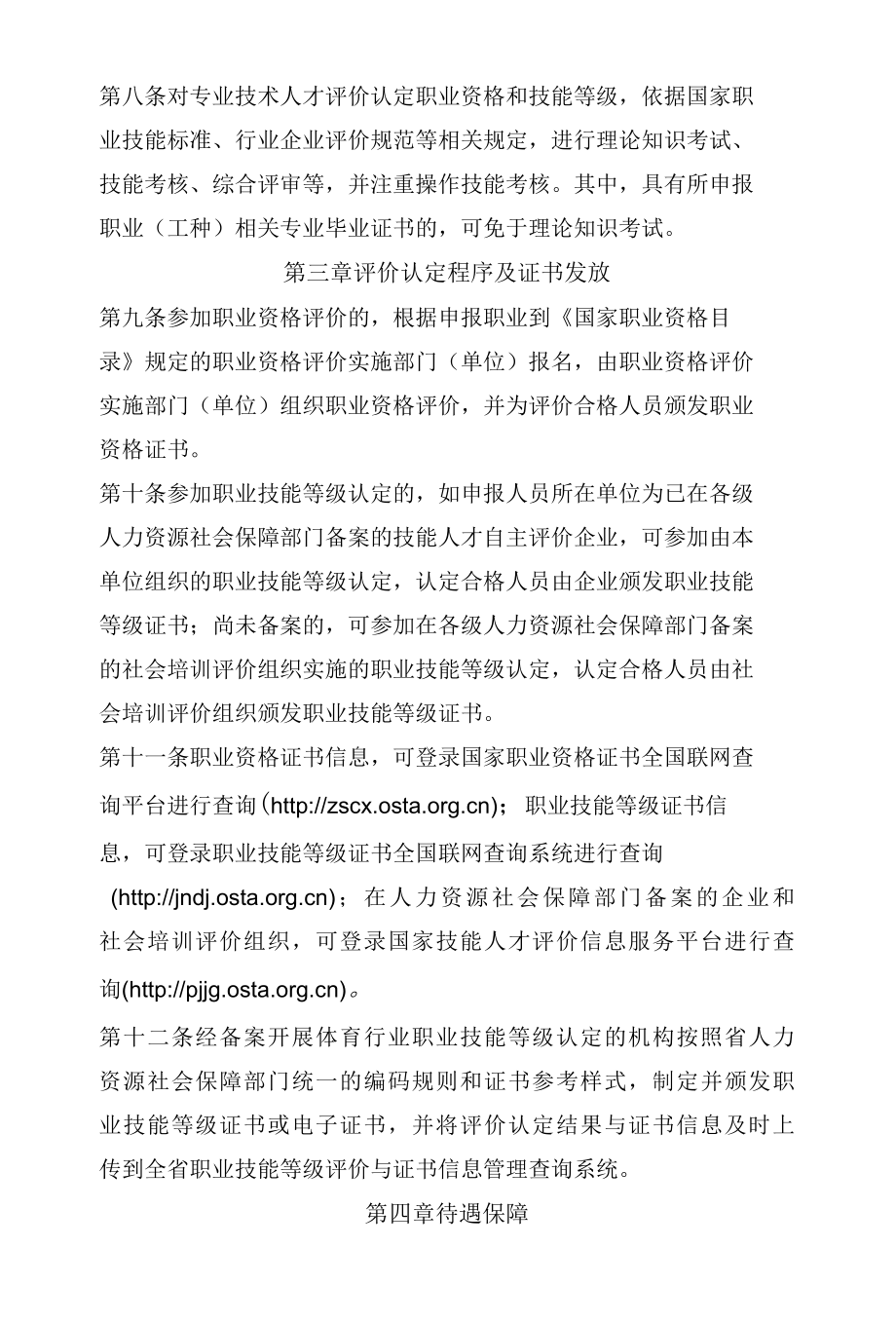 第八条对专业技术人才评价认定职业资格和技能等级，依据国家职业技能标准、行业企业评价规范等相关规定，进行理论知识考试、技能考核、综合评审等，并注重操作技能考核。其中，具有所申报职业（工种）相关专业毕业证书的，可免于理论知识考试。

第三章评价认定程序及证书发放

第九条参加职业资格评价的，根据申报职业到《国家职业资格目录》规定的职业资格评价实施部门（单位）报名，由职业资格评价实施部门（单位）组织职业资格评价，并为评价合格人员颁发职业资格证书。

第十条参加职业技能等级认定的，如申报人员所在单位为已在各级人力资源社会保障部门备案的技能人才自主评价企业，可参加由本单位组织的职业技能等级认定，认定合格人员由企业颁发职业技能等级证书；尚未备案的，可参加在各级人力资源社会保障部门备案的社会培训评价组织实施的职业技能等级认定，认定合格人员由社会培训评价组织颁发职业技能等级证书。

第十一条职业资格证书信息，可登录国家职业资格证书全国联网查询平台进行查询(http://zscx.osta.org.cn)；职业技能等级证书信息，可登录职业技能等级证书全国联网查询系统进行查询(http://jndj.osta.org.cn)；在人力资源社会保障部门备案的企业和社会培训评价组织，可登录国家技能人才评价信息服务平台进行查询(http://pjjg.osta.org.cn)。

第十二条经备案开展体育行业职业技能等级认定的机构按照省人力资源社会保障部门统一的编码规则和证书参考样式，制定并颁发职业技能等级证书或电子证书，并将评价认定结果与证书信息及时上传到全省职业技能等级评价与证书信息管理查询系统。

第四章待遇保障